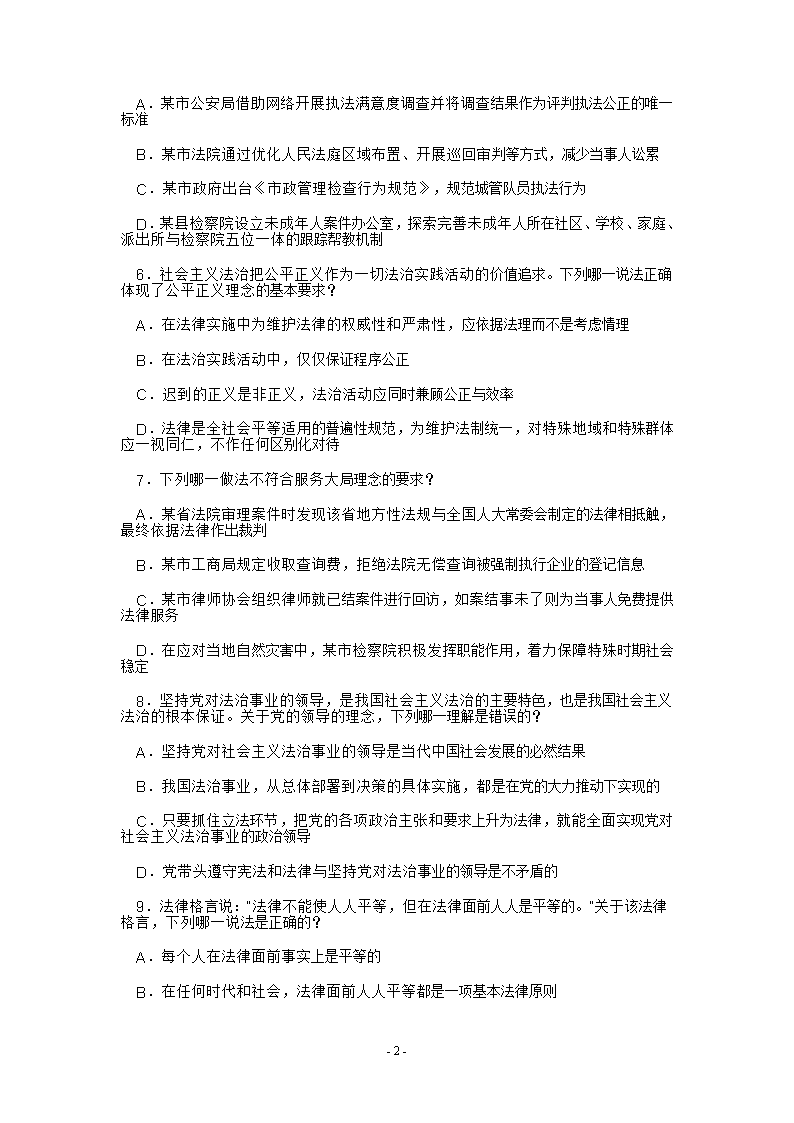 A．某市公安局借助网络开展执法满意度调查并将调查结果作为评判执法公正的唯一标准

B．某市法院通过优化人民法庭区域布置、开展巡回审判等方式，减少当事人讼累

C．某市政府出台《市政管理检查行为规范》，规范城管队员执法行为

D．某县检察院设立未成年人案件办公室，探索完善未成年人所在社区、学校、家庭、派出所与检察院五位一体的跟踪帮教机制

6．社会主义法治把公平正义作为一切法治实践活动的价值追求。下列哪一说法正确体现了公平正义理念的基本要求？

A．在法律实施中为维护法律的权威性和严肃性，应依据法理而不是考虑情理

B．在法治实践活动中，仅仅保证程序公正

C．迟到的正义是非正义，法治活动应同时兼顾公正与效率

D．法律是全社会平等适用的普遍性规范，为维护法制统一，对特殊地域和特殊群体应一视同仁，不作任何区别化对待

7．下列哪一做法不符合服务大局理念的要求？

A．某省法院审理案件时发现该省地方性法规与全国人大常委会制定的法律相抵触，最终依据法律作出裁判

B．某市工商局规定收取查询费，拒绝法院无偿查询被强制执行企业的登记信息

C．某市律师协会组织律师就已结案件进行回访，如案结事未了则为当事人免费提供法律服务

D．在应对当地自然灾害中，某市检察院积极发挥职能作用，着力保障特殊时期社会稳定

8．坚持党对法治事业的领导，是我国社会主义法治的主要特色，也是我国社会主义法治的根本保证。关于党的领导的理念，下列哪一理解是错误的？

A．坚持党对社会主义法治事业的领导是当代中国社会发展的必然结果

B．我国法治事业，从总体部署到决策的具体实施，都是在党的大力推动下实现的

C．只要抓住立法环节，把党的各项政治主张和要求上升为法律，就能全面实现党对社会主义法治事业的政治领导

D．党带头遵守宪法和法律与坚持党对法治事业的领导是不矛盾的

9．法律格言说："法律不能使人人平等，但在法律面前人人是平等的。"关于该法律格言，下列哪一说法是正确的？

A．每个人在法律面前事实上是平等的

B．在任何时代和社会，法律面前人人平等都是一项基本法律原则

- 2 -